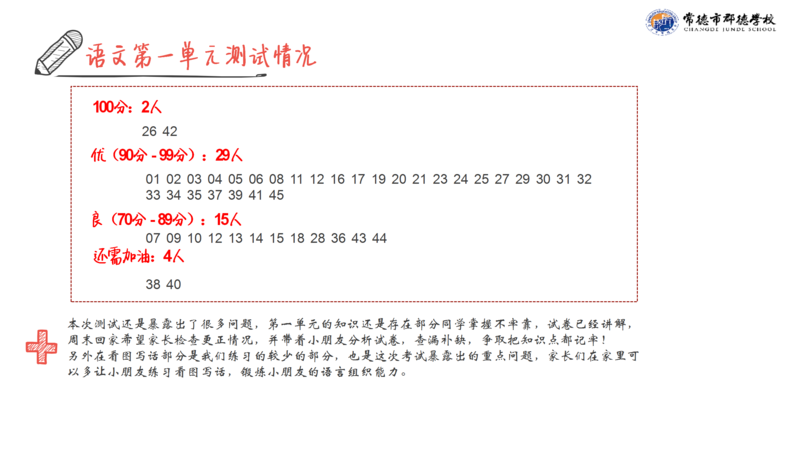 常德市郡德学校
CHANGDE JUNDE SCHOOL

语文第一单元测试情况

100分：2人

26 42

优（90分-99分）：29人

01 02 03 04 05 06 08 11 12 16 17 19 20 21 23 24 25 27 29 30 31 32 33 34 35 37 39 41 45

良（70分-89分）：15人

07 09 10 12 13 14 15 18 28 36 43 44

还需加油：4人

38 40

本次测试还是暴露出了很多问题，第一单元的知识还是存在部分同学掌握不牢靠，试卷已经讲解，周末回家希望家长检查更正情况，并带着小朋友分析试卷，查漏补缺，争取把知识点都记牢！
另外在看图写话部分是我们练习的较少的部分，也是这次考试暴露出的重点问题，家长们在家里可以多让小朋友练习看图写话，锻炼小朋友的语言组织能力。